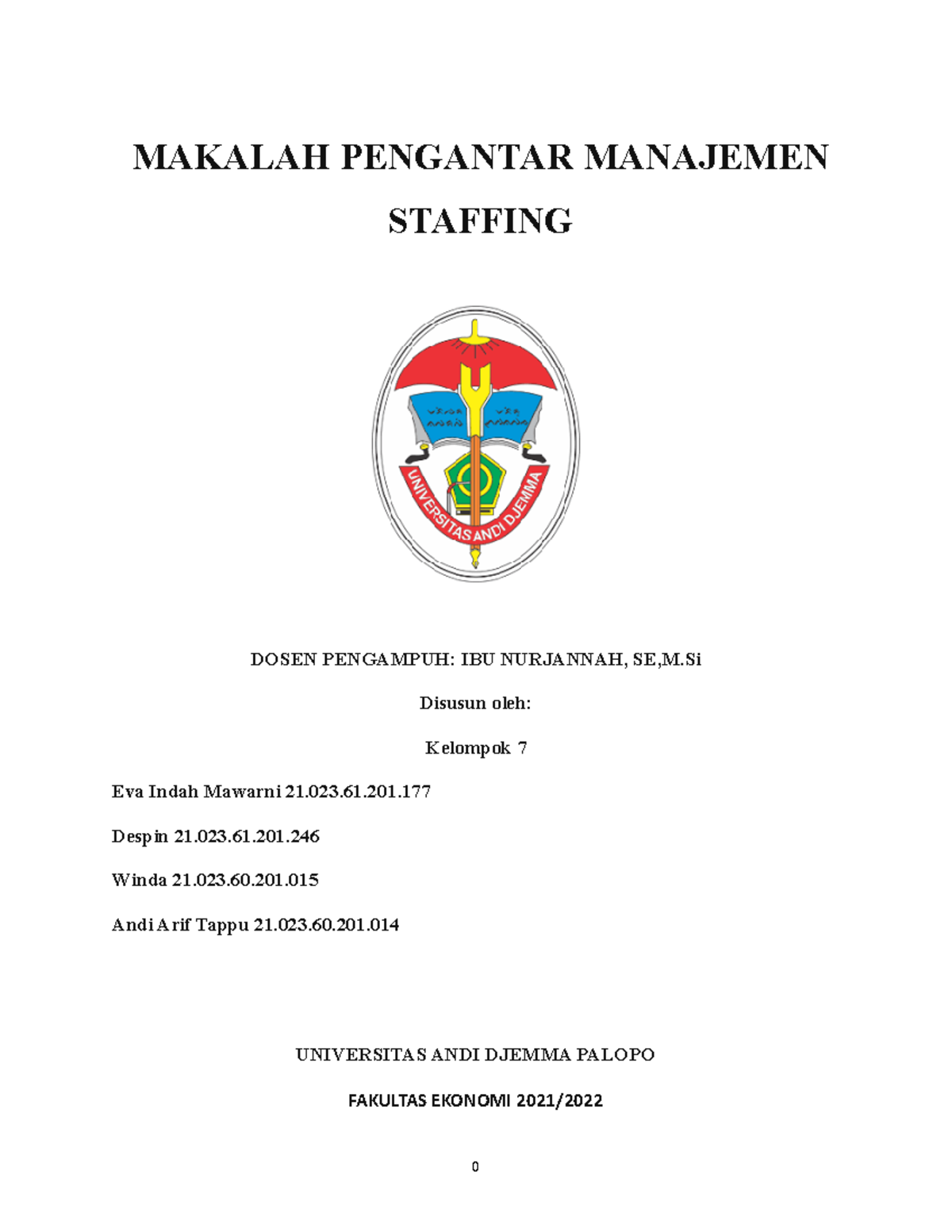 MAKALAH PENGANTAR MANAJEMEN STAFFING

UNIVERSITAS ANDI DJEMMA

DOSEN PENGAMPUH: IBU NURJANNAH, SE,M.Si

Disusun oleh:

Kelompok 7

Eva Indah Mawarni 21.023.61.201.177

Despin 21.023.61.201.246

Winda 21.023.60.201.015

Andi Arif Tappu 21.023.60.201.014

UNIVERSITAS ANDI DJEMMA PALOPO

FAKULTAS EKONOMI 2021/2022

0